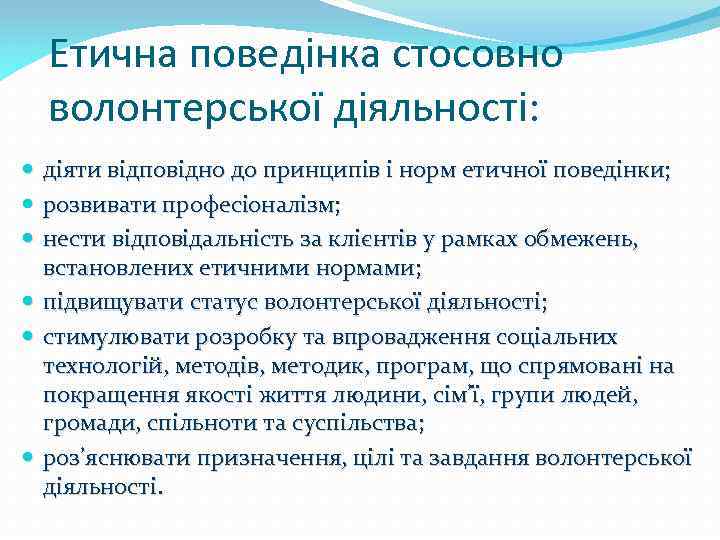 Етична поведінка стосовно волонтерської діяльності:

- діяти відповідно до принципів і норм етичної поведінки;
- розвивати професіоналізм;
- нести відповідальність за клієнтів у рамках обмежень, встановлених етичними нормами;
- підвищувати статус волонтерської діяльності;
- стимулювати розробку та впровадження соціальних технологій, методів, методик, програм, що спрямовані на покращення якості життя людини, сім'ї, групи людей, громади, спільноти та суспільства;
- роз'яснювати призначення, цілі та завдання волонтерської діяльності.